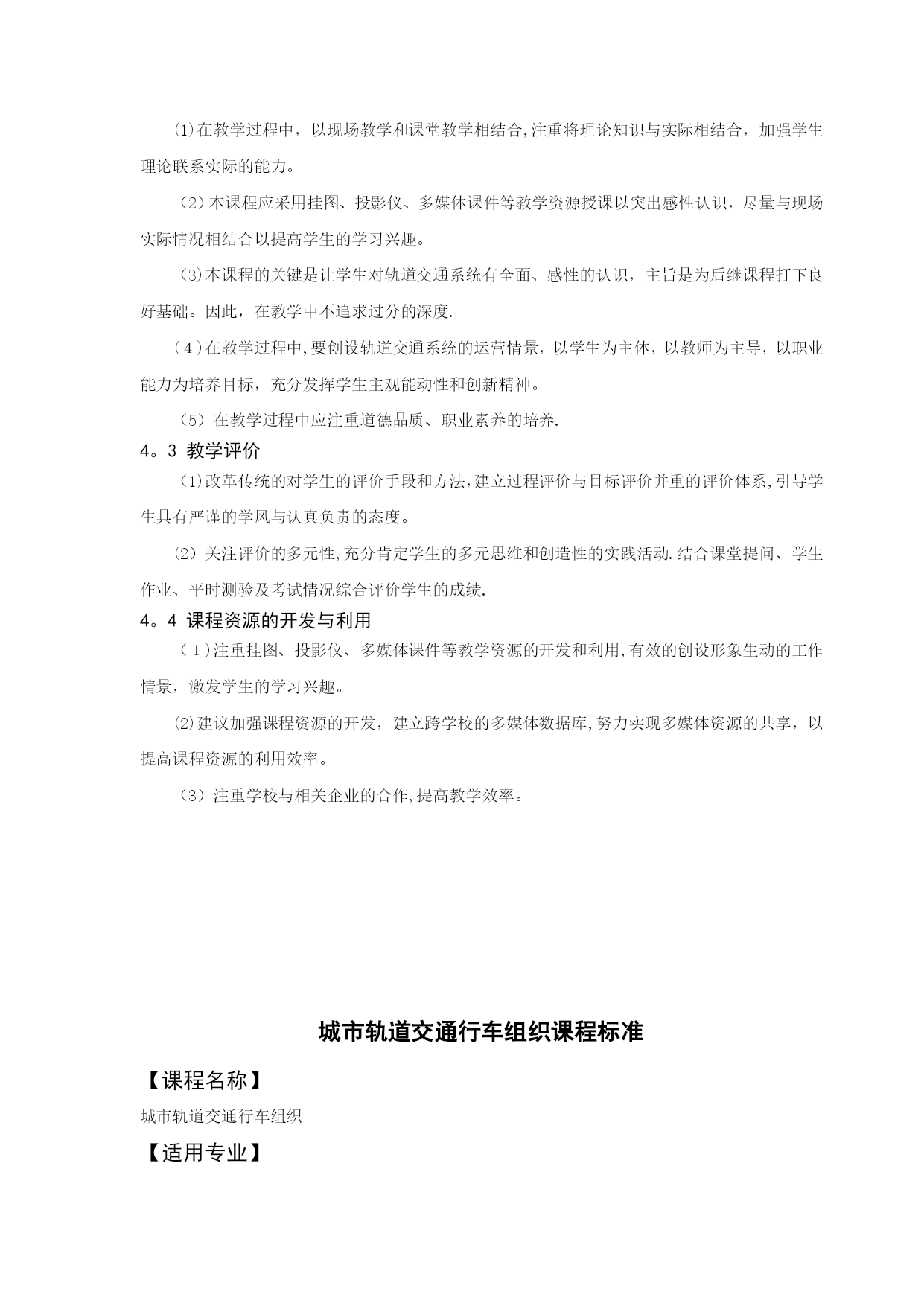 ⑴在教学过程中，以现场教学和课堂教学相结合,注重将理论知识与实际相结合，加强学生理论联系实际的能力。

（2）本课程应采用挂图、投影仪、多媒体课件等教学资源授课以突出感性认识，尽量与现场实际情况相结合以提高学生的学习兴趣。

（3)本课程的关键是让学生对轨道交通系统有全面、感性的认识，主旨是为后继课程打下良好基础。因此，在教学中不追求过分的深度.

（4）在教学过程中,要创设轨道交通系统的运营情景，以学生为主体，以教师为主导，以职业能力为培养目标，充分发挥学生主观能动性和创新精神。

（5）在教学过程中应注重道德品质、职业素养的培养.

4。3 教学评价

（1)改革传统的对学生的评价手段和方法,建立过程评价与目标评价并重的评价体系,引导学生具有严谨的学风与认真负责的态度。

⑵ 关注评价的多元性,充分肯定学生的多元思维和创造性的实践活动.结合课堂提问、学生作业、平时测验及考试情况综合评价学生的成绩.

4。4 课程资源的开发与利用

（1）注重挂图、投影仪、多媒体课件等教学资源的开发和利用,有效的创设形象生动的工作情景，激发学生的学习兴趣。

⑵建议加强课程资源的开发，建立跨学校的多媒体数据库,努力实现多媒体资源的共享，以提高课程资源的利用效率。

（3）注重学校与相关企业的合作,提高教学效率。

城市轨道交通行车组织课程标准

【课程名称】

城市轨道交通行车组织

【适用专业】